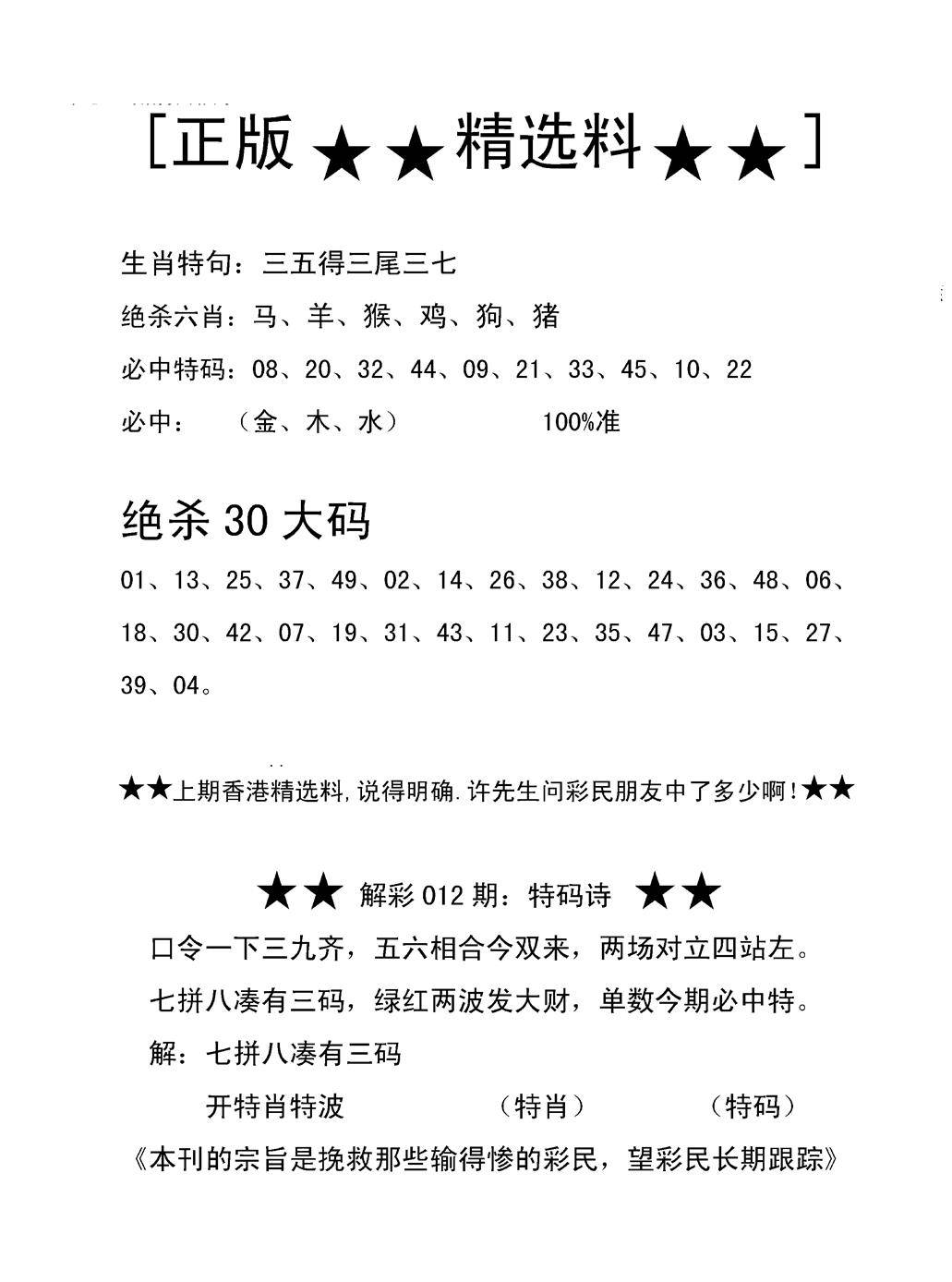 [正版★★精选料★★]

生肖特句：三五得三尾三七

绝杀六肖：马、羊、猴、鸡、狗、猪

必中特码：08、20、32、44、09、21、33、45、10、22

必中：（金、木、水） 100%准

绝杀 30 大码

01、13、25、37、49、02、14、26、38、12、24、36、48、06、18、30、42、07、19、31、43、11、23、35、47、03、15、27、39、04。

★★上期香港精选料，说得明确.许先生问彩民朋友中了多少啊！★★

★★ 解彩 012 期：特码诗 ★★

口令一下三九齐，五六相合今双来，两场对立四站左。

七拼八凑有三码，绿红两波发大财，单数今期必中特。

解：七拼八凑有三码

开特肖特波 （特肖） （特码）

《本刊的宗旨是挽救那些输得惨的彩民，望彩民长期跟踪》